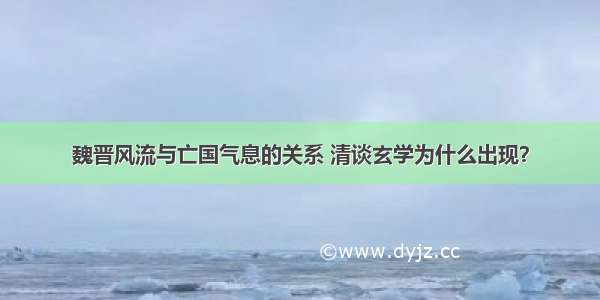 魏晋风流与亡国气息的关系 清谈玄学为什么出现?

©www.dyjz.cc